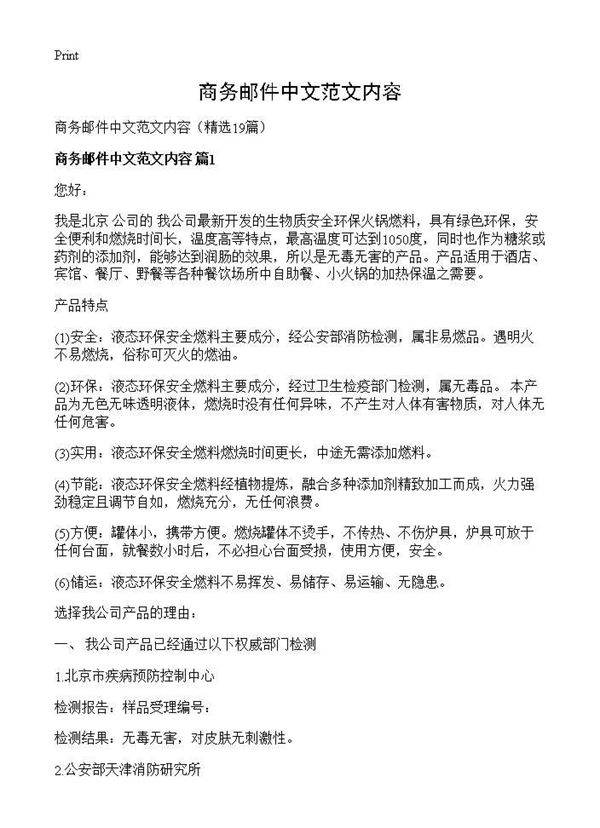 Print

商务邮件中文范文内容

商务邮件中文范文内容（精选19篇）

商务邮件中文范文内容 篇1

您好：

我是北京 公司的 我公司最新开发的生物质安全环保火锅燃料，具有绿色环保，安全便利和燃烧时间长，温度高等特点，最高温度可达到1050度，同时也作为糖浆或药剂的添加剂，能够达到润肠的效果，所以是无毒无害的产品。产品适用于酒店、宾馆、餐厅、野餐等各种餐饮场所中自助餐、小火锅的加热保温之需要。

产品特点

(1)安全：液态环保安全燃料主要成分，经公安部消防检测，属非易燃品。遇明火不易燃烧，俗称可灭火的燃油。

(2)环保：液态环保安全燃料主要成分，经过卫生检疫部门检测，属无毒品。 本产品为无色无味透明液体，燃烧时没有任何异味，不产生对人体有害物质，对人体无任何危害。

(3)实用：液态环保安全燃料燃烧时间更长，中途无需添加燃料。

(4)节能：液态环保安全燃料经植物提炼，融合多种添加剂精致加工而成，火力强劲稳定且调节自如，燃烧充分，无任何浪费。

(5)方便：罐体小，携带方便。燃烧罐体不烫手，不传热、不伤炉具，炉具可放于任何台面，就餐数小时后，不必担心台面受损，使用方便，安全。

(6)储运：液态环保安全燃料不易挥发、易储存、易运输、无隐患。

选择我公司产品的理由：

一、 我公司产品已经通过以下权威部门检测

1.北京市疾病预防控制中心

检测报告：样品受理编号：

检测结果：无毒无害，对皮肤无刺激性。

2.公安部天津消防研究所